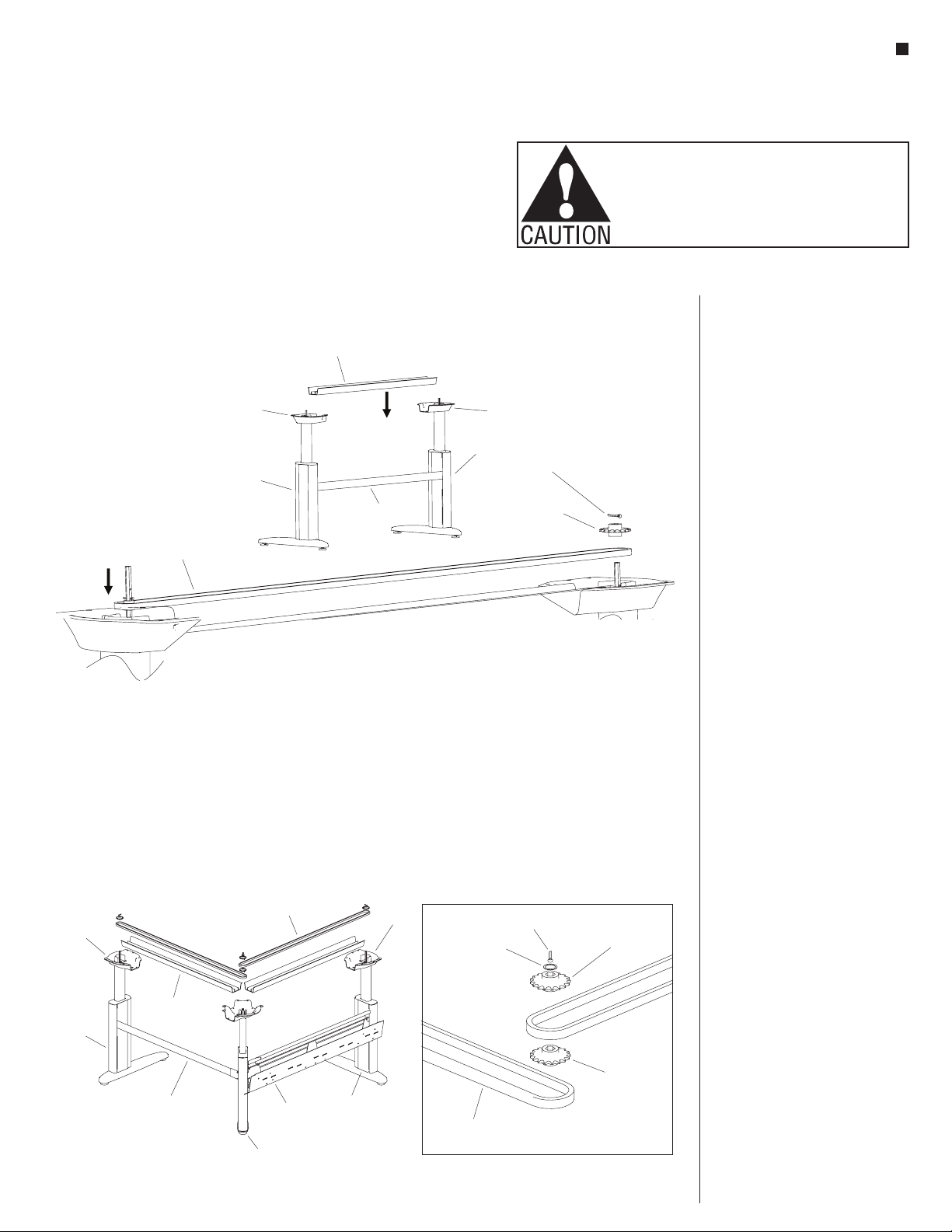 CAUTION